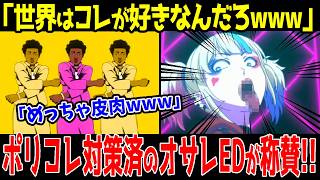 「世界はコレが好きなんだろwww」

「めっちゃ皮肉www」

ポリコレ対策済のオサレEDが称賛!!